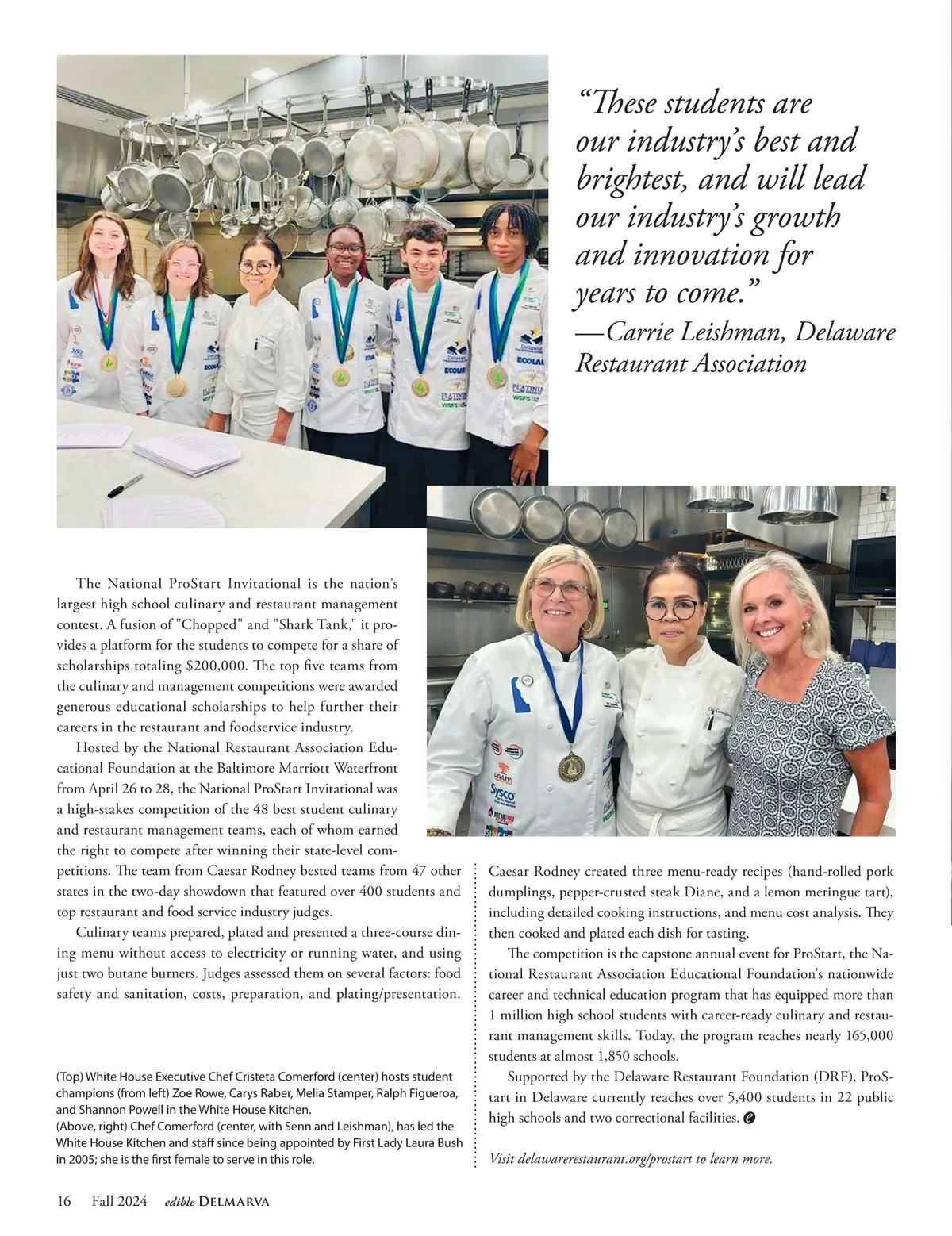 “These students are our industry’s best and brightest, and will lead our industry’s growth and innovation for years to come.”
—Carrie Leishman, Delaware Restaurant Association

The National ProStart Invitational is the nation’s largest high school culinary and restaurant management contest. A fusion of "Chopped" and "Shark Tank," it provides a platform for the students to compete for a share of scholarships totaling $200,000. The top five teams from the culinary and management competitions were awarded generous educational scholarships to help further their careers in the restaurant and foodservice industry.

Hosted by the National Restaurant Association Educational Foundation at the Baltimore Marriott Waterfront from April 26 to 28, the National ProStart Invitational was a high-stakes competition of the 48 best student culinary and restaurant management teams, each of whom earned the right to compete after winning their state-level competitions. The team from Caesar Rodney bested teams from 47 other states in the two-day showdown that featured over 400 students and top restaurant and food service industry judges.

Culinary teams prepared, plated and presented a three-course dining menu without access to electricity or running water, and using just two butane burners. Judges assessed them on several factors: food safety and sanitation, costs, preparation, and plating/presentation.

(Top) White House Executive Chef Cristeta Comerford (center) hosts student champions (from left) Zoe Rowe, Carys Raber, Melia Stamper, Ralph Figueroa, and Shannon Powell in the White House Kitchen.
(Above, right) Chef Comerford (center, with Senn and Leishman), has led the White House Kitchen and staff since being appointed by First Lady Laura Bush in 2005; she is the first female to serve in this role.

Caesar Rodney created three menu-ready recipes (hand-rolled pork dumplings, pepper-crusted steak Diane, and a lemon meringue tart), including detailed cooking instructions, and menu cost analysis. They then cooked and plated each dish for tasting.

The competition is the capstone annual event for ProStart, the National Restaurant Association Educational Foundation's nationwide career and technical education program that has equipped more than 1 million high school students with career-ready culinary and restaurant management skills. Today, the program reaches nearly 165,000 students at almost 1,850 schools.

Supported by the Delaware Restaurant Foundation (DRF), ProStart in Delaware currently reaches over 5,400 students in 22 public high schools and two correctional facilities.

Visit delawarerestaurant.org/prostart to learn more.

16 Fall 2024 edible DELMARVA